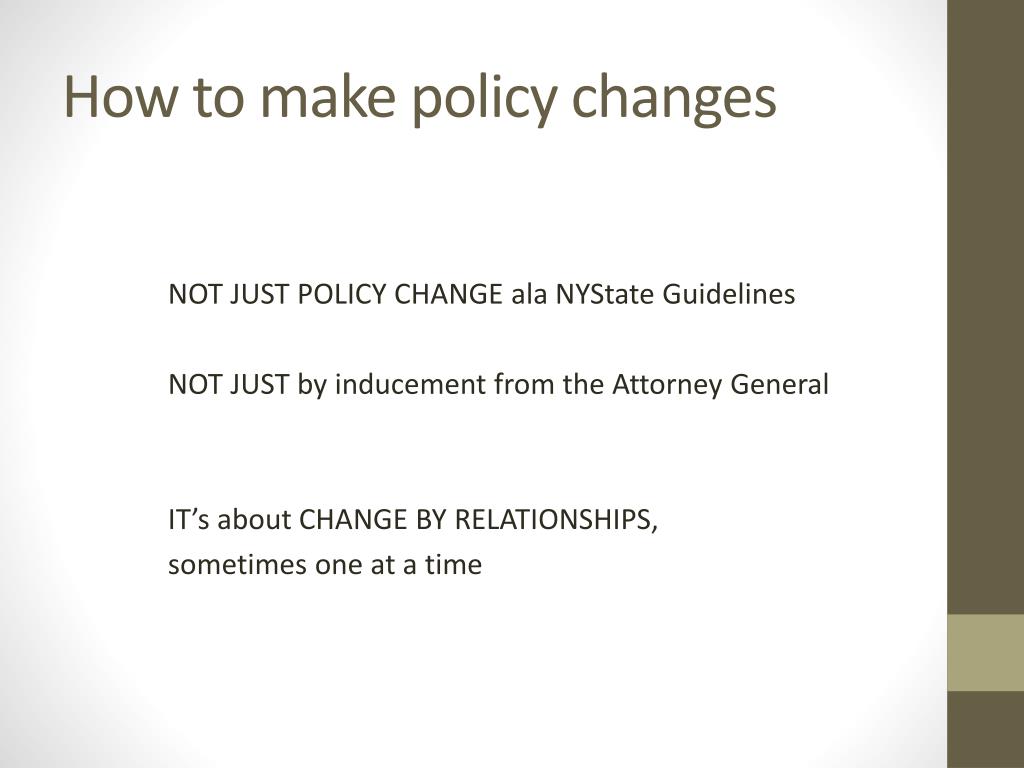 How to make policy changes

NOT JUST POLICY CHANGE ala NYState Guidelines

NOT JUST by inducement from the Attorney General

IT’s about CHANGE BY RELATIONSHIPS,
sometimes one at a time